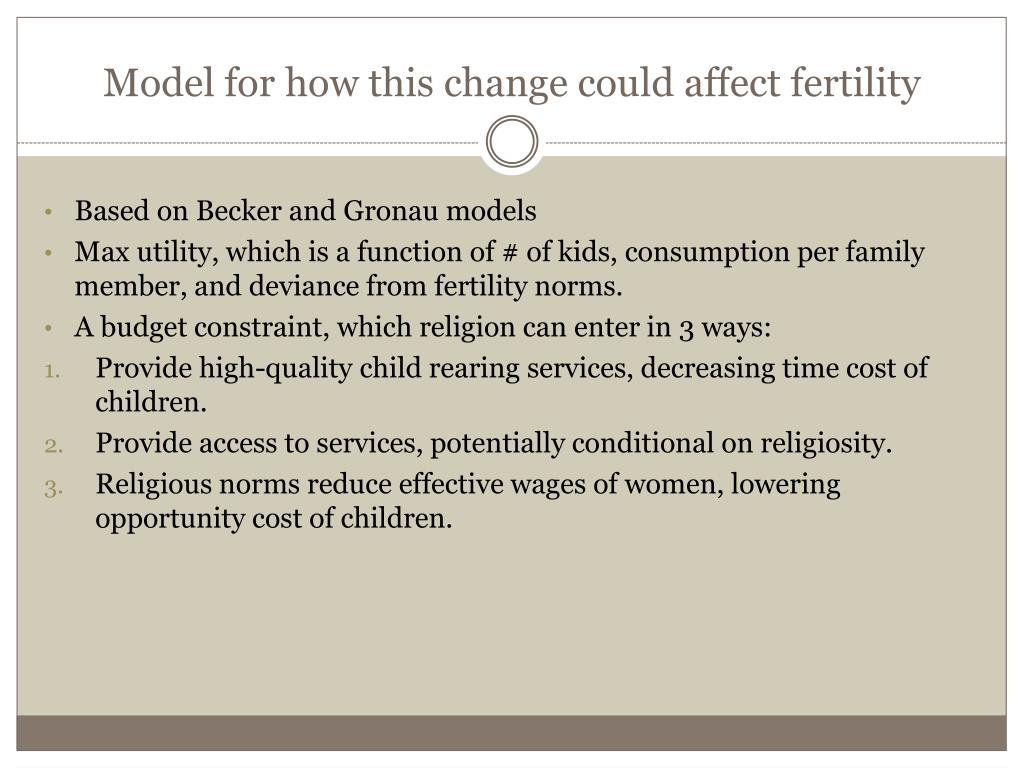 Model for how this change could affect fertility

• Based on Becker and Gronau models
• Max utility, which is a function of # of kids, consumption per family member, and deviance from fertility norms.
• A budget constraint, which religion can enter in 3 ways:
1. Provide high-quality child rearing services, decreasing time cost of children.
2. Provide access to services, potentially conditional on religiosity.
3. Religious norms reduce effective wages of women, lowering opportunity cost of children.